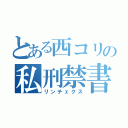 とある西コリの
私刑禁書
リンチェクス